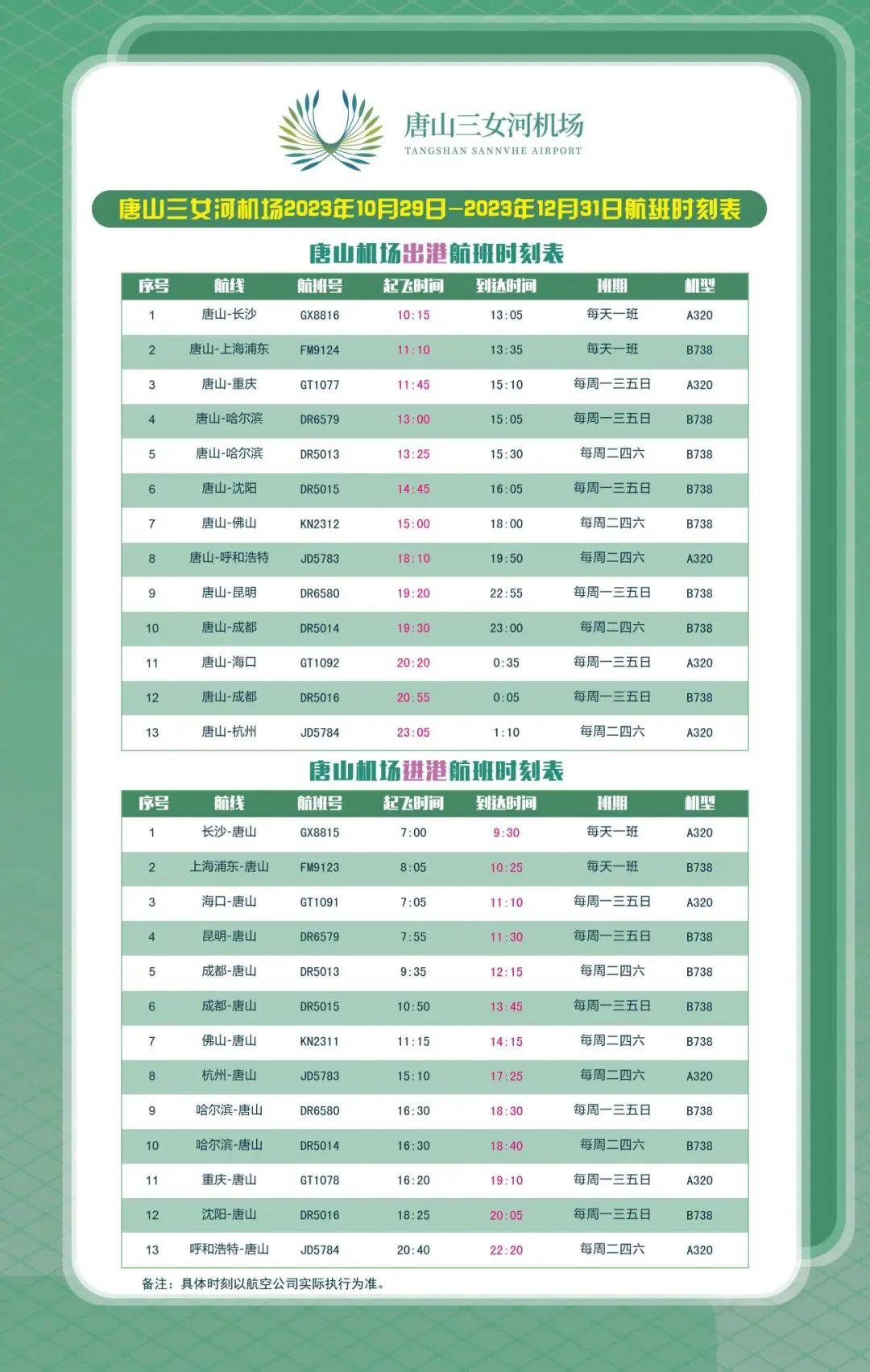 唐山三女河机场
TANGSHAN SANNVHE AIRPORT

唐山三女河机场2023年10月29日—2023年12月31日航班时刻表

唐山机场出港航班时刻表

| 序号 | 航线 | 航班号 | 起飞时间 | 到达时间 | 班期 | 机型 |
|---|---|---|---|---|---|---|
| 1 | 唐山-长沙 | GX8816 | 10:15 | 13:05 | 每天一班 | A320 |
| 2 | 唐山-上海浦东 | FM9124 | 11:10 | 13:35 | 每天一班 | B738 |
| 3 | 唐山-重庆 | GT1077 | 11:45 | 15:10 | 每周一三五日 | A320 |
| 4 | 唐山-哈尔滨 | DR6579 | 13:00 | 15:05 | 每周一三五日 | B738 |
| 5 | 唐山-哈尔滨 | DR5013 | 13:25 | 15:30 | 每周二四六 | B738 |
| 6 | 唐山-沈阳 | DR5015 | 14:45 | 16:05 | 每周一三五日 | B738 |
| 7 | 唐山-佛山 | KN2312 | 15:00 | 18:00 | 每周二四六 | B738 |
| 8 | 唐山-呼和浩特 | JD5783 | 18:10 | 19:50 | 每周二四六 | A320 |
| 9 | 唐山-昆明 | DR6580 | 19:20 | 22:55 | 每周一三五日 | B738 |
| 10 | 唐山-成都 | DR5014 | 19:30 | 23:00 | 每周二四六 | B738 |
| 11 | 唐山-海口 | GT1092 | 20:20 | 0:35 | 每周一三五日 | A320 |
| 12 | 唐山-成都 | DR5016 | 20:55 | 0:05 | 每周一三五日 | B738 |
| 13 | 唐山-杭州 | JD5784 | 23:05 | 1:10 | 每周二四六 | A320 |

唐山机场进港航班时刻表

| 序号 | 航线 | 航班号 | 起飞时间 | 到达时间 | 班期 | 机型 |
|---|---|---|---|---|---|---|
| 1 | 长沙-唐山 | GX8815 | 7:00 | 9:30 | 每天一班 | A320 |
| 2 | 上海浦东-唐山 | FM9123 | 8:05 | 10:25 | 每天一班 | B738 |
| 3 | 海口-唐山 | GT1091 | 7:05 | 11:10 | 每周一三五日 | A320 |
| 4 | 昆明-唐山 | DR6579 | 7:55 | 11:30 | 每周一三五日 | B738 |
| 5 | 成都-唐山 | DR5013 | 9:35 | 12:15 | 每周二四六 | B738 |
| 6 | 成都-唐山 | DR5015 | 10:50 | 13:45 | 每周一三五日 | B738 |
| 7 | 佛山-唐山 | KN2311 | 11:15 | 14:15 | 每周二四六 | B738 |
| 8 | 杭州-唐山 | JD5783 | 15:10 | 17:25 | 每周二四六 | A320 |
| 9 | 哈尔滨-唐山 | DR6580 | 16:30 | 18:30 | 每周一三五日 | B738 |
| 10 | 哈尔滨-唐山 | DR5014 | 16:30 | 18:40 | 每周二四六 | B738 |
| 11 | 重庆-唐山 | GT1078 | 16:20 | 19:10 | 每周一三五日 | A320 |
| 12 | 沈阳-唐山 | DR5016 | 18:25 | 20:05 | 每周一三五日 | B738 |
| 13 | 呼和浩特-唐山 | JD5784 | 20:40 | 22:20 | 每周二四六 | A320 |

备注：具体时刻以航空公司实际执行为准。